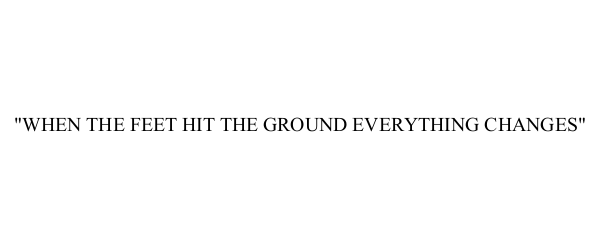 "WHEN THE FEET HIT THE GROUND EVERYTHING CHANGES"